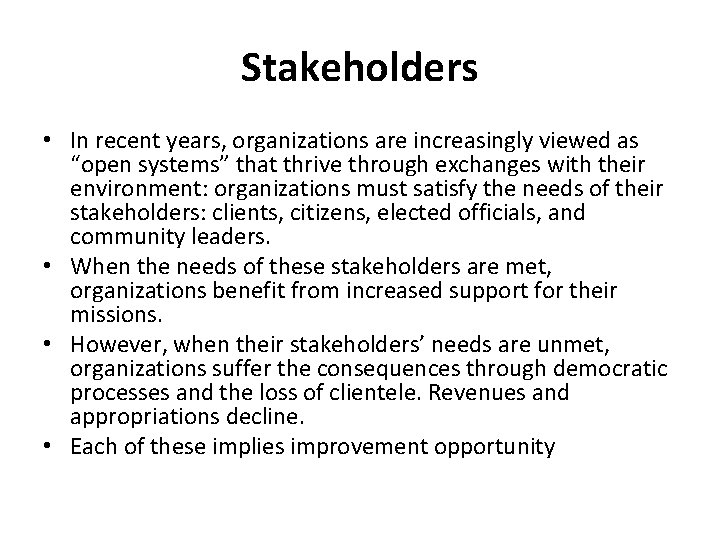 Stakeholders

• In recent years, organizations are increasingly viewed as “open systems” that thrive through exchanges with their environment: organizations must satisfy the needs of their stakeholders: clients, citizens, elected officials, and community leaders.
• When the needs of these stakeholders are met, organizations benefit from increased support for their missions.
• However, when their stakeholders’ needs are unmet, organizations suffer the consequences through democratic processes and the loss of clientele. Revenues and appropriations decline.
• Each of these implies improvement opportunity